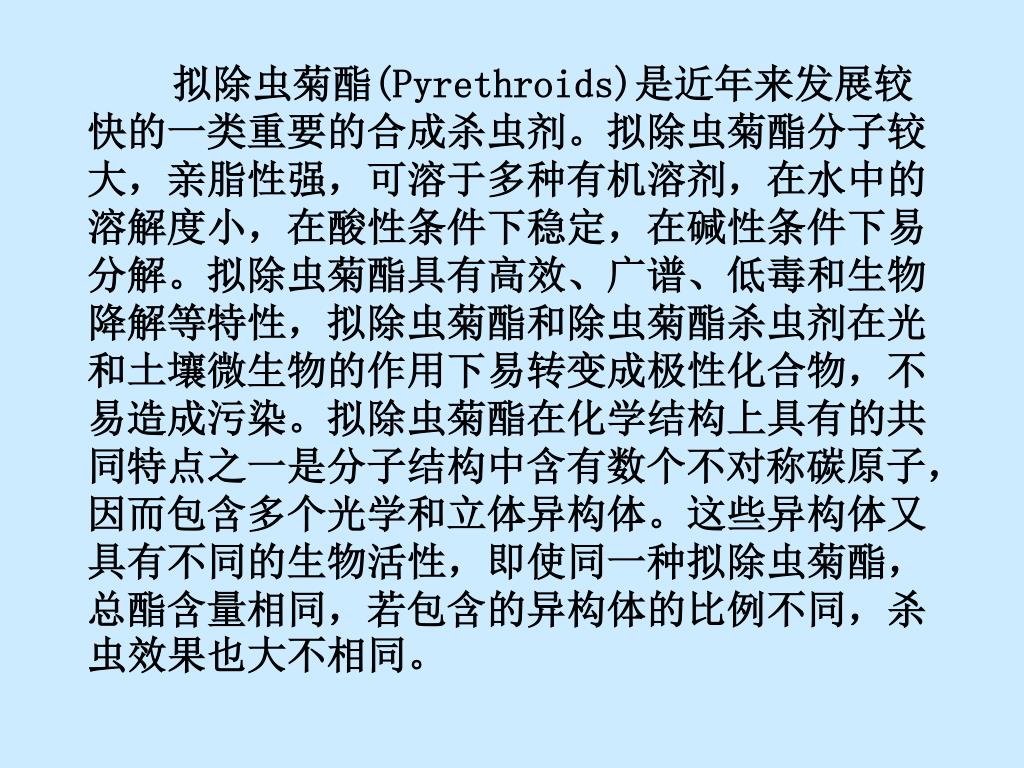 拟除虫菊酯(Pyrethroids)是近年来发展较快的一类重要的合成杀虫剂。拟除虫菊酯分子较大，亲脂性强，可溶于多种有机溶剂，在水中的溶解度小，在酸性条件下稳定，在碱性条件下易分解。拟除虫菊酯具有高效、广谱、低毒和生物降解等特性，拟除虫菊酯和除虫菊酯杀虫剂在光和土壤微生物的作用下易转变成极性化合物，不易造成污染。拟除虫菊酯在化学结构上具有的共同特点之一是分子结构中含有数个不对称碳原子，因而包含多个光学和立体异构体。这些异构体又具有不同的生物活性，即使同一种拟除虫菊酯，总酯含量相同，若包含的异构体的比例不同，杀虫效果也大不相同。